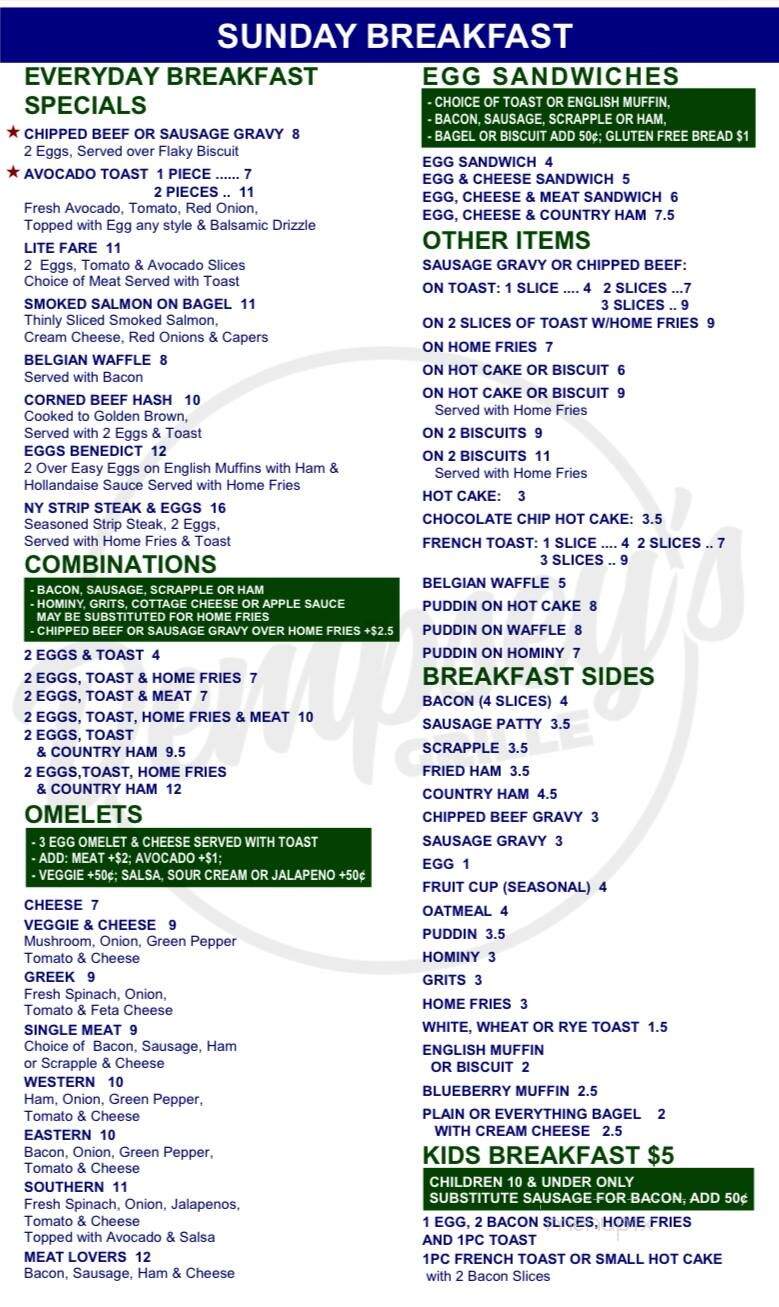 SUNDAY BREAKFAST

EVERYDAY BREAKFAST SPECIALS

★ CHIPPED BEEF OR SAUSAGE GRAVY 8
2 Eggs, Served over Flaky Biscuit

★ AVOCADO TOAST 1 PIECE ...... 7
2 PIECES .. 11
Fresh Avocado, Tomato, Red Onion, Topped with Egg any style & Balsamic Drizzle

LITE FARE 11
2 Eggs, Tomato & Avocado Slices
Choice of Meat Served with Toast

SMOKED SALMON ON BAGEL 11
Thinly Sliced Smoked Salmon, Cream Cheese, Red Onions & Capers

BELGIAN WAFFLE 8
Served with Bacon

CORNED BEEF HASH 10
Cooked to Golden Brown, Served with 2 Eggs & Toast

EGGS BENEDICT 12
2 Over Easy Eggs on English Muffins with Ham & Hollandaise Sauce Served with Home Fries

NY STRIP STEAK & EGGS 16
Seasoned Strip Steak, 2 Eggs, Served with Home Fries & Toast

COMBINATIONS
- BACON, SAUSAGE, SCRAPPLE OR HAM
- HOMINY, GRITS, COTTAGE CHEESE OR APPLE SAUCE MAY BE SUBSTITUTED FOR HOME FRIES
- CHIPPED BEEF OR SAUSAGE GRAVY OVER HOME FRIES +$2.5

2 EGGS & TOAST 4
2 EGGS, TOAST & HOME FRIES 7
2 EGGS, TOAST & MEAT 7
2 EGGS, TOAST, HOME FRIES & MEAT 10
2 EGGS, TOAST & COUNTRY HAM 9.5
2 EGGS,TOAST, HOME FRIES & COUNTRY HAM 12

OMELETS
- 3 EGG OMELET & CHEESE SERVED WITH TOAST
- ADD: MEAT +$2; AVOCADO +$1;
- VEGGIE +50¢; SALSA, SOUR CREAM OR JALAPENO +50¢

CHEESE 7
VEGGIE & CHEESE 9
Mushroom, Onion, Green Pepper Tomato & Cheese
GREEK 9
Fresh Spinach, Onion, Tomato & Feta Cheese
SINGLE MEAT 9
Choice of Bacon, Sausage, Ham or Scrapple & Cheese
WESTERN 10
Ham, Onion, Green Pepper, Tomato & Cheese
EASTERN 10
Bacon, Onion, Green Pepper, Tomato & Cheese
SOUTHERN 11
Fresh Spinach, Onion, Jalapenos, Tomato & Cheese
Topped with Avocado & Salsa
MEAT LOVERS 12
Bacon, Sausage, Ham & Cheese

EGG SANDWICHES
- CHOICE OF TOAST OR ENGLISH MUFFIN,
- BACON, SAUSAGE, SCRAPPLE OR HAM,
- BAGEL OR BISCUIT ADD 50¢; GLUTEN FREE BREAD $1

EGG SANDWICH 4
EGG & CHEESE SANDWICH 5
EGG, CHEESE & MEAT SANDWICH 6
EGG, CHEESE & COUNTRY HAM 7.5

OTHER ITEMS
SAUSAGE GRAVY OR CHIPPED BEEF:
ON TOAST: 1 SLICE .... 4 2 SLICES ...7
3 SLICES .. 9
ON 2 SLICES OF TOAST W/HOME FRIES 9
ON HOME FRIES 7
ON HOT CAKE OR BISCUIT 6
ON HOT CAKE OR BISCUIT 9
Served with Home Fries
ON 2 BISCUITS 9
ON 2 BISCUITS 11
Served with Home Fries
HOT CAKE: 3
CHOCOLATE CHIP HOT CAKE: 3.5
FRENCH TOAST: 1 SLICE .... 4 2 SLICES .. 7
3 SLICES .. 9
BELGIAN WAFFLE 5
PUDDIN ON HOT CAKE 8
PUDDIN ON WAFFLE 8
PUDDIN ON HOMINY 7

BREAKFAST SIDES
BACON (4 SLICES) 4
SAUSAGE PATTY 3.5
SCRAPPLE 3.5
FRIED HAM 3.5
COUNTRY HAM 4.5
CHIPPED BEEF GRAVY 3
SAUSAGE GRAVY 3
EGG 1
FRUIT CUP (SEASONAL) 4
OATMEAL 4
PUDDIN 3.5
HOMINY 3
GRITS 3
HOME FRIES 3
WHITE, WHEAT OR RYE TOAST 1.5
ENGLISH MUFFIN OR BISCUIT 2
BLUEBERRY MUFFIN 2.5
PLAIN OR EVERYTHING BAGEL 2
WITH CREAM CHEESE 2.5

KIDS BREAKFAST $5
CHILDREN 10 & UNDER ONLY
SUBSTITUTE SAUSAGE FOR BACON, ADD 50¢
1 EGG, 2 BACON SLICES, HOME FRIES AND 1PC TOAST
1PC FRENCH TOAST OR SMALL HOT CAKE with 2 Bacon Slices